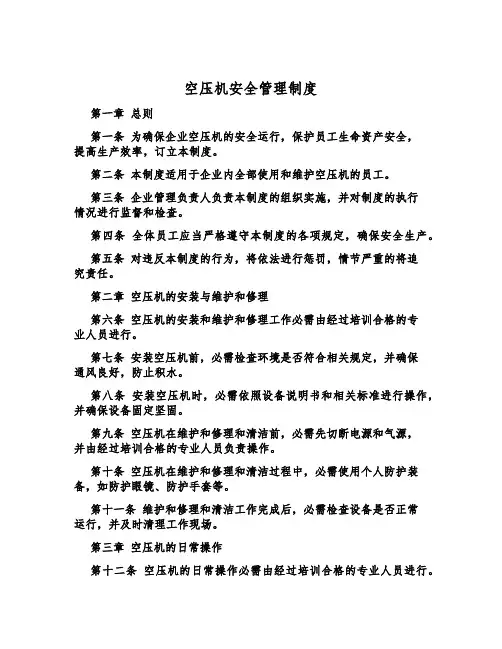 空压机安全管理制度

第一章 总则

第一条 为确保企业空压机的安全运行，保护员工生命资产安全，提高生产效率，订立本制度。

第二条 本制度适用于企业内全部使用和维护空压机的员工。

第三条 企业管理负责人负责本制度的组织实施，并对制度的执行情况进行监督和检查。

第四条 全体员工应当严格遵守本制度的各项规定，确保安全生产。

第五条 对违反本制度的行为，将依法进行惩罚，情节严重的将追究责任。

第二章 空压机的安装与维护和修理

第六条 空压机的安装和维护和修理工作必需由经过培训合格的专业人员进行。

第七条 安装空压机前，必需检查环境是否符合相关规定，并确保通风良好，防止积水。

第八条 安装空压机时，必需依照设备说明书和相关标准进行操作，并确保设备固定坚固。

第九条 空压机在维护和修理和清洁前，必需先切断电源和气源，并由经过培训合格的专业人员负责操作。

第十条 空压机在维护和修理和清洁过程中，必需使用个人防护装备，如防护眼镜、防护手套等。

第十一条 维护和修理和清洁工作完成后，必需检查设备是否正常运行，并及时清理工作现场。

第三章 空压机的日常操作

第十二条 空压机的日常操作必需由经过培训合格的专业人员进行。